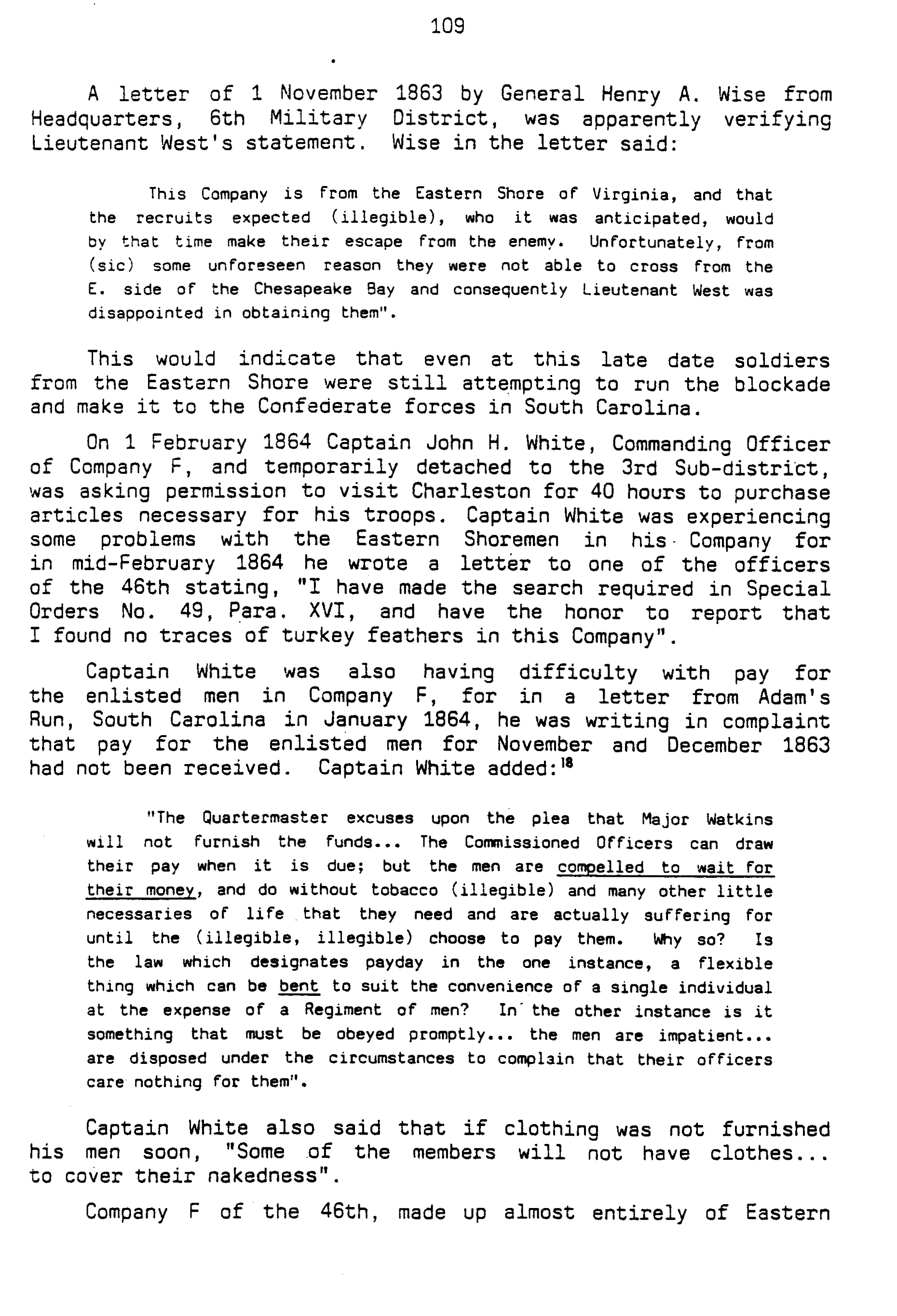 109

A letter of 1 November 1863 by General Henry A. Wise from Headquarters, 6th Military District, was apparently verifying Lieutenant West's statement. Wise in the letter said:

This Company is from the Eastern Shore of Virginia, and that the recruits expected (illegible), who it was anticipated, would by that time make their escape from the enemy. Unfortunately, from (sic) some unforeseen reason they were not able to cross from the E. side of the Chesapeake Bay and consequently Lieutenant West was disappointed in obtaining them".

This would indicate that even at this late date soldiers from the Eastern Shore were still attempting to run the blockade and make it to the Confederate forces in South Carolina.

On 1 February 1864 Captain John H. White, Commanding Officer of Company F, and temporarily detached to the 3rd Sub-district, was asking permission to visit Charleston for 40 hours to purchase articles necessary for his troops. Captain White was experiencing some problems with the Eastern Shoremen in his Company for in mid-February 1864 he wrote a letter to one of the officers of the 46th stating, "I have made the search required in Special Orders No. 49, Para. XVI, and have the honor to report that I found no traces of turkey feathers in this Company".

Captain White was also having difficulty with pay for the enlisted men in Company F, for in a letter from Adam's Run, South Carolina in January 1864, he was writing in complaint that pay for the enlisted men for November and December 1863 had not been received. Captain White added:$^{18}$

"The Quartermaster excuses upon the plea that Major Watkins will not furnish the funds... The Commissioned Officers can draw their pay when it is due; but the men are compelled to wait for their money, and do without tobacco (illegible) and many other little necessaries of life that they need and are actually suffering for until the (illegible, illegible) choose to pay them. Why so? Is the law which designates payday in the one instance, a flexible thing which can be bent to suit the convenience of a single individual at the expense of a Regiment of men? In the other instance is it something that must be obeyed promptly... the men are impatient... are disposed under the circumstances to complain that their officers care nothing for them".

Captain White also said that if clothing was not furnished his men soon, "Some of the members will not have clothes... to cover their nakedness".

Company F of the 46th, made up almost entirely of Eastern